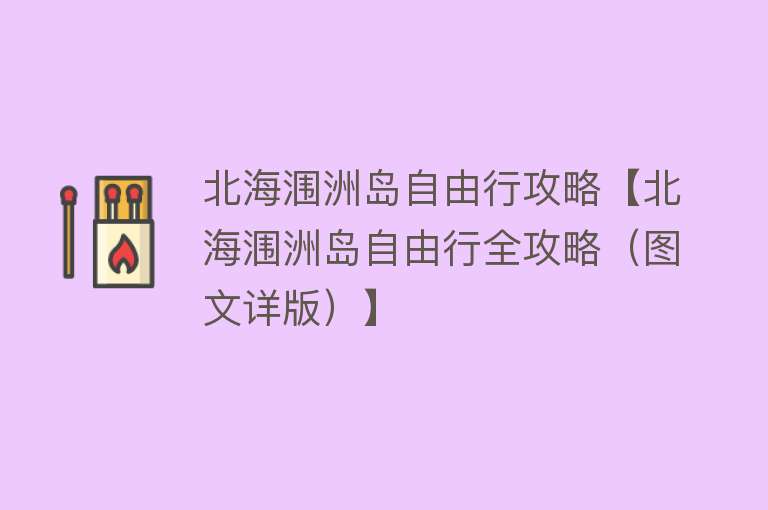 北海涠洲岛自由行攻略【北海涠洲岛自由行全攻略（图文详版）】